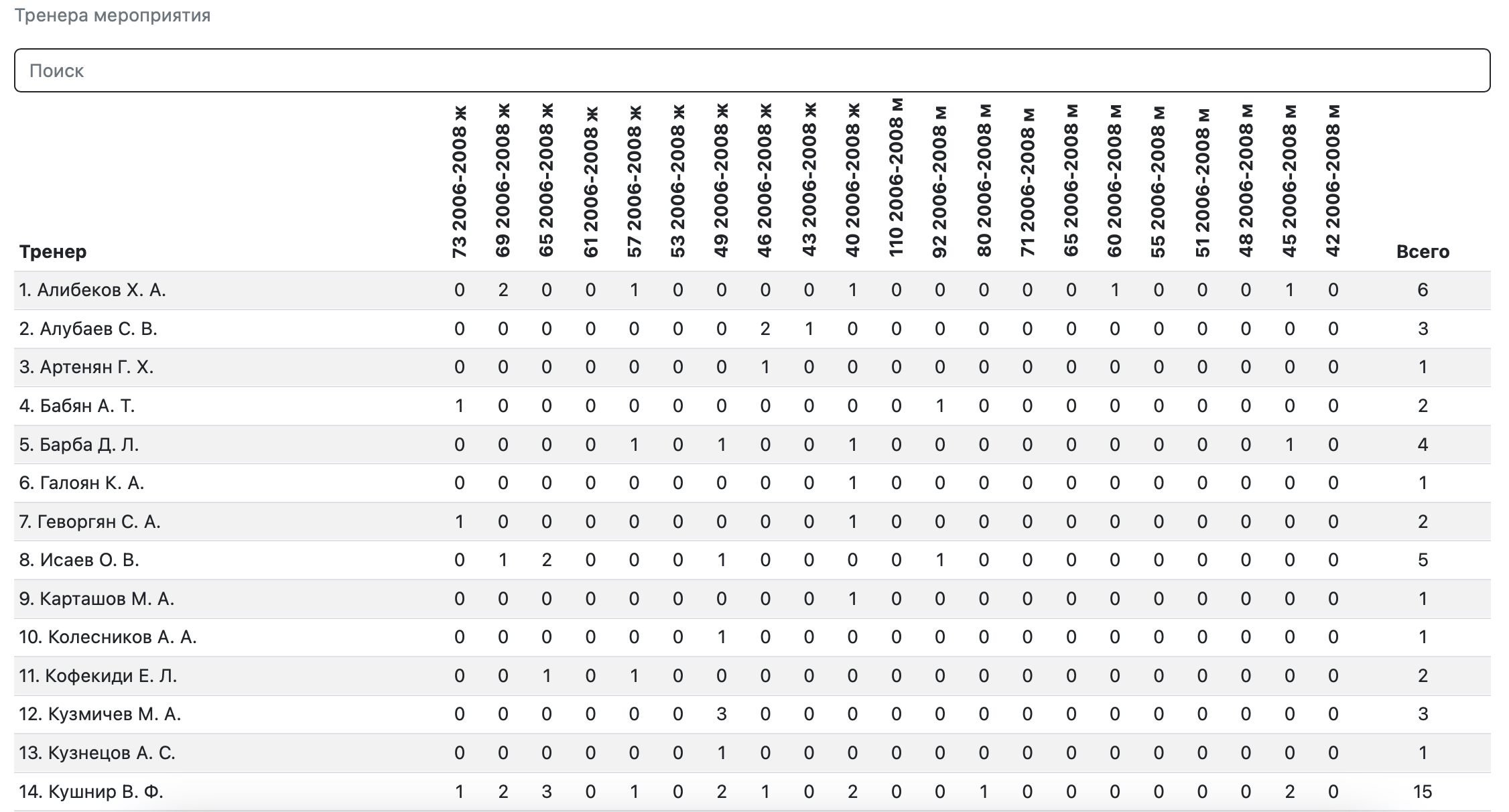 Тренера мероприятия

Поиск

| Тренер | 73 2006-2008 ж | 69 2006-2008 ж | 65 2006-2008 ж | 61 2006-2008 ж | 57 2006-2008 ж | 53 2006-2008 ж | 49 2006-2008 ж | 46 2006-2008 ж | 43 2006-2008 ж | 40 2006-2008 ж | 110 2006-2008 м | 92 2006-2008 м | 80 2006-2008 м | 71 2006-2008 м | 65 2006-2008 м | 60 2006-2008 м | 55 2006-2008 м | 51 2006-2008 м | 48 2006-2008 м | 45 2006-2008 м | 42 2006-2008 м | Всего |
|---|---|---|---|---|---|---|---|---|---|---|---|---|---|---|---|---|---|---|---|---|---|---|
| 1. Алибеков Х. А. | 0 | 2 | 0 | 0 | 1 | 0 | 0 | 0 | 0 | 1 | 0 | 0 | 0 | 0 | 0 | 1 | 0 | 0 | 0 | 1 | 0 | 6 |
| 2. Алубаев С. В. | 0 | 0 | 0 | 0 | 0 | 0 | 0 | 2 | 1 | 0 | 0 | 0 | 0 | 0 | 0 | 0 | 0 | 0 | 0 | 0 | 0 | 3 |
| 3. Артенян Г. Х. | 0 | 0 | 0 | 0 | 0 | 0 | 0 | 1 | 0 | 0 | 0 | 0 | 0 | 0 | 0 | 0 | 0 | 0 | 0 | 0 | 0 | 1 |
| 4. Бабян А. Т. | 1 | 0 | 0 | 0 | 0 | 0 | 0 | 0 | 0 | 0 | 0 | 1 | 0 | 0 | 0 | 0 | 0 | 0 | 0 | 0 | 0 | 2 |
| 5. Барба Д. Л. | 0 | 0 | 0 | 0 | 1 | 0 | 1 | 0 | 0 | 1 | 0 | 0 | 0 | 0 | 0 | 0 | 0 | 0 | 0 | 1 | 0 | 4 |
| 6. Галоян К. А. | 0 | 0 | 0 | 0 | 0 | 0 | 0 | 0 | 0 | 1 | 0 | 0 | 0 | 0 | 0 | 0 | 0 | 0 | 0 | 0 | 0 | 1 |
| 7. Геворгян С. А. | 1 | 0 | 0 | 0 | 0 | 0 | 0 | 0 | 0 | 1 | 0 | 0 | 0 | 0 | 0 | 0 | 0 | 0 | 0 | 0 | 0 | 2 |
| 8. Исаев О. В. | 0 | 1 | 2 | 0 | 0 | 0 | 1 | 0 | 0 | 0 | 0 | 1 | 0 | 0 | 0 | 0 | 0 | 0 | 0 | 0 | 0 | 5 |
| 9. Карташов М. А. | 0 | 0 | 0 | 0 | 0 | 0 | 0 | 0 | 0 | 1 | 0 | 0 | 0 | 0 | 0 | 0 | 0 | 0 | 0 | 0 | 0 | 1 |
| 10. Колесников А. А. | 0 | 0 | 0 | 0 | 0 | 0 | 1 | 0 | 0 | 0 | 0 | 0 | 0 | 0 | 0 | 0 | 0 | 0 | 0 | 0 | 0 | 1 |
| 11. Кофекиди Е. Л. | 0 | 0 | 1 | 0 | 1 | 0 | 0 | 0 | 0 | 0 | 0 | 0 | 0 | 0 | 0 | 0 | 0 | 0 | 0 | 0 | 0 | 2 |
| 12. Кузмичев М. А. | 0 | 0 | 0 | 0 | 0 | 0 | 3 | 0 | 0 | 0 | 0 | 0 | 0 | 0 | 0 | 0 | 0 | 0 | 0 | 0 | 0 | 3 |
| 13. Кузнецов А. С. | 0 | 0 | 0 | 0 | 0 | 0 | 1 | 0 | 0 | 0 | 0 | 0 | 0 | 0 | 0 | 0 | 0 | 0 | 0 | 0 | 0 | 1 |
| 14. Кушнир В. Ф. | 1 | 2 | 3 | 0 | 1 | 0 | 2 | 1 | 0 | 2 | 0 | 0 | 1 | 0 | 0 | 0 | 0 | 0 | 0 | 2 | 0 | 15 |